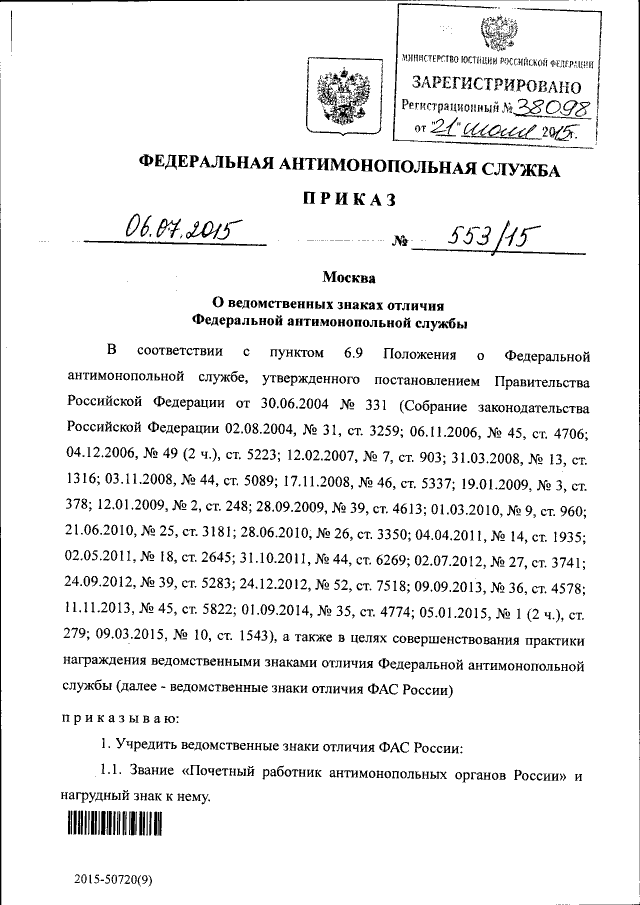 МИНИСТЕРСТВО ЮСТИЦИИ РОССИЙСКОЙ ФЕДЕРАЦИИ
ЗАРЕГИСТРИРОВАНО
Регистрационный № 38098
от "21" июля 2015.

ФЕДЕРАЛЬНАЯ АНТИМОНОПОЛЬНАЯ СЛУЖБА

ПРИКАЗ

06.07.2015 № 553/15

Москва

О ведомственных знаках отличия Федеральной антимонопольной службы

В соответствии с пунктом 6.9 Положения о Федеральной антимонопольной службе, утвержденного постановлением Правительства Российской Федерации от 30.06.2004 № 331 (Собрание законодательства Российской Федерации 02.08.2004, № 31, ст. 3259; 06.11.2006, № 45, ст. 4706; 04.12.2006, № 49 (2 ч.), ст. 5223; 12.02.2007, № 7, ст. 903; 31.03.2008, № 13, ст. 1316; 03.11.2008, № 44, ст. 5089; 17.11.2008, № 46, ст. 5337; 19.01.2009, № 3, ст. 378; 12.01.2009, № 2, ст. 248; 28.09.2009, № 39, ст. 4613; 01.03.2010, № 9, ст. 960; 21.06.2010, № 25, ст. 3181; 28.06.2010, № 26, ст. 3350; 04.04.2011, № 14, ст. 1935; 02.05.2011, № 18, ст. 2645; 31.10.2011, № 44, ст. 6269; 02.07.2012, № 27, ст. 3741; 24.09.2012, № 39, ст. 5283; 24.12.2012, № 52, ст. 7518; 09.09.2013, № 36, ст. 4578; 11.11.2013, № 45, ст. 5822; 01.09.2014, № 35, ст. 4774; 05.01.2015, № 1 (2 ч.), ст. 279; 09.03.2015, № 10, ст. 1543), а также в целях совершенствования практики награждения ведомственными знаками отличия Федеральной антимонопольной службы (далее - ведомственные знаки отличия ФАС России)

приказываю:

1. Учредить ведомственные знаки отличия ФАС России:

1.1. Звание «Почетный работник антимонопольных органов России» и нагрудный знак к нему.

2015-50720(9)